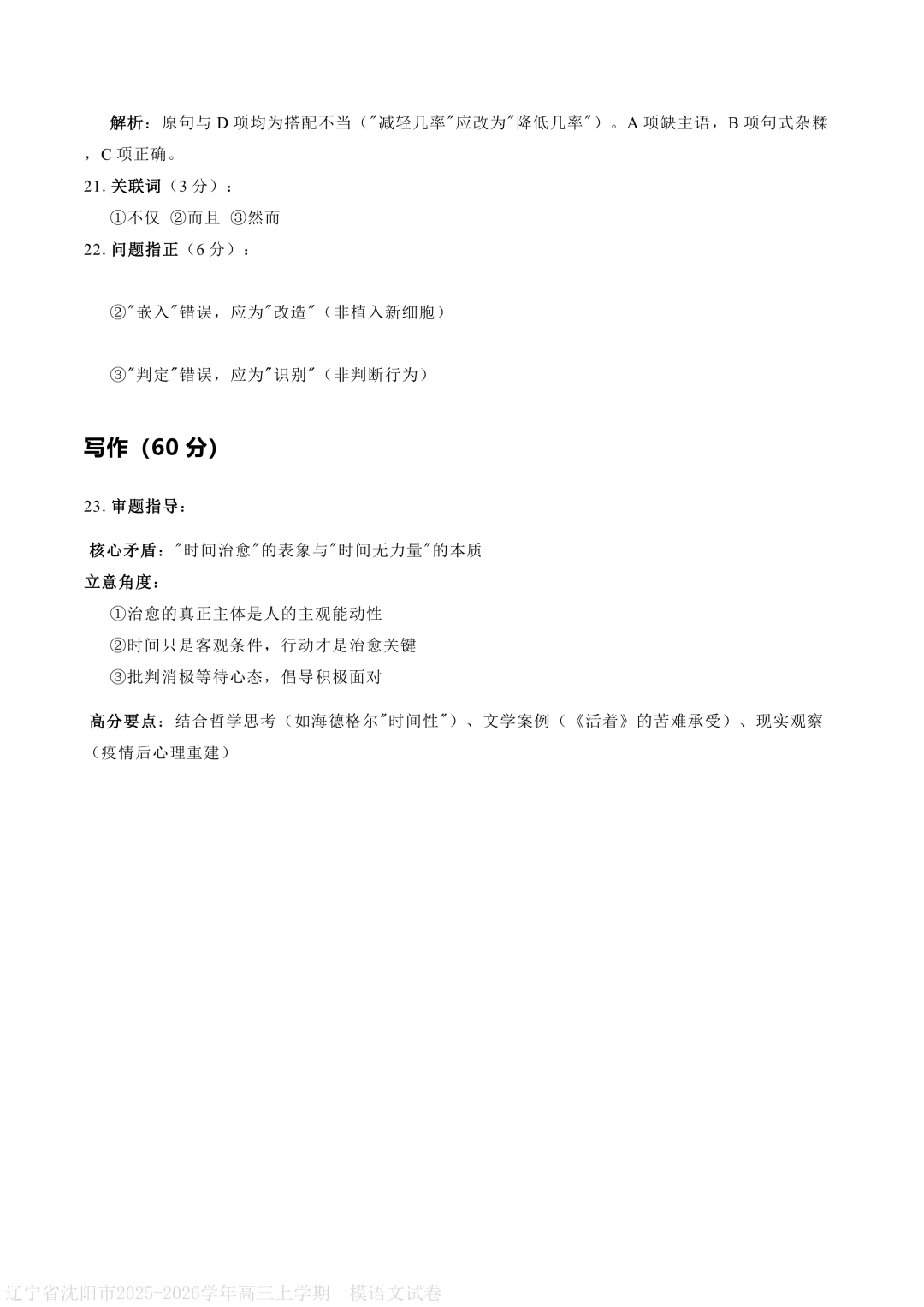 解析：原句与 D 项均为搭配不当（"减轻几率"应改为"降低几率"）。A 项缺主语，B 项句式杂糅，C 项正确。

21. 关联词（3 分）：

①不仅 ②而且 ③然而

22. 问题指正（6 分）：

②"嵌入"错误，应为"改造"（非植入新细胞）

③"判定"错误，应为"识别"（非判断行为）

写作（60 分）

23. 审题指导：

核心矛盾："时间治愈"的表象与"时间无力量"的本质

立意角度：

①治愈的真正主体是人的主观能动性

②时间只是客观条件，行动才是治愈关键

③批判消极等待心态，倡导积极面对

高分要点：结合哲学思考（如海德格尔"时间性"）、文学案例（《活着》的苦难承受）、现实观察（疫情后心理重建）

辽宁省沈阳市2025-2026学年高三上学期一模语文试卷